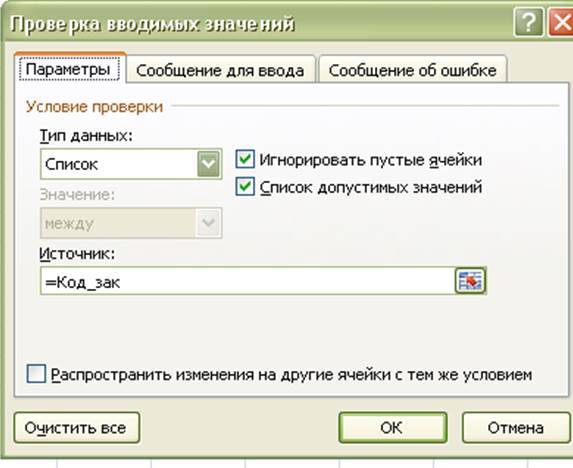 Проверка вводимых значений

?

Параметры

Сообщение для ввода

Сообщение об ошибке

Условие проверки

Тип данных:

Список

Игнорировать пустые ячейки

Список допустимых значений

Значение:

между

Источник:

=Код_зак

Распространить изменения на другие ячейки с тем же условием

Очистить все

ОК

Отмена